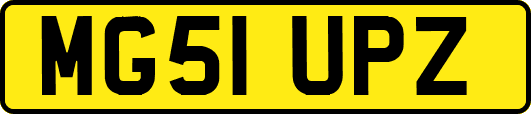 MG51 UPZ